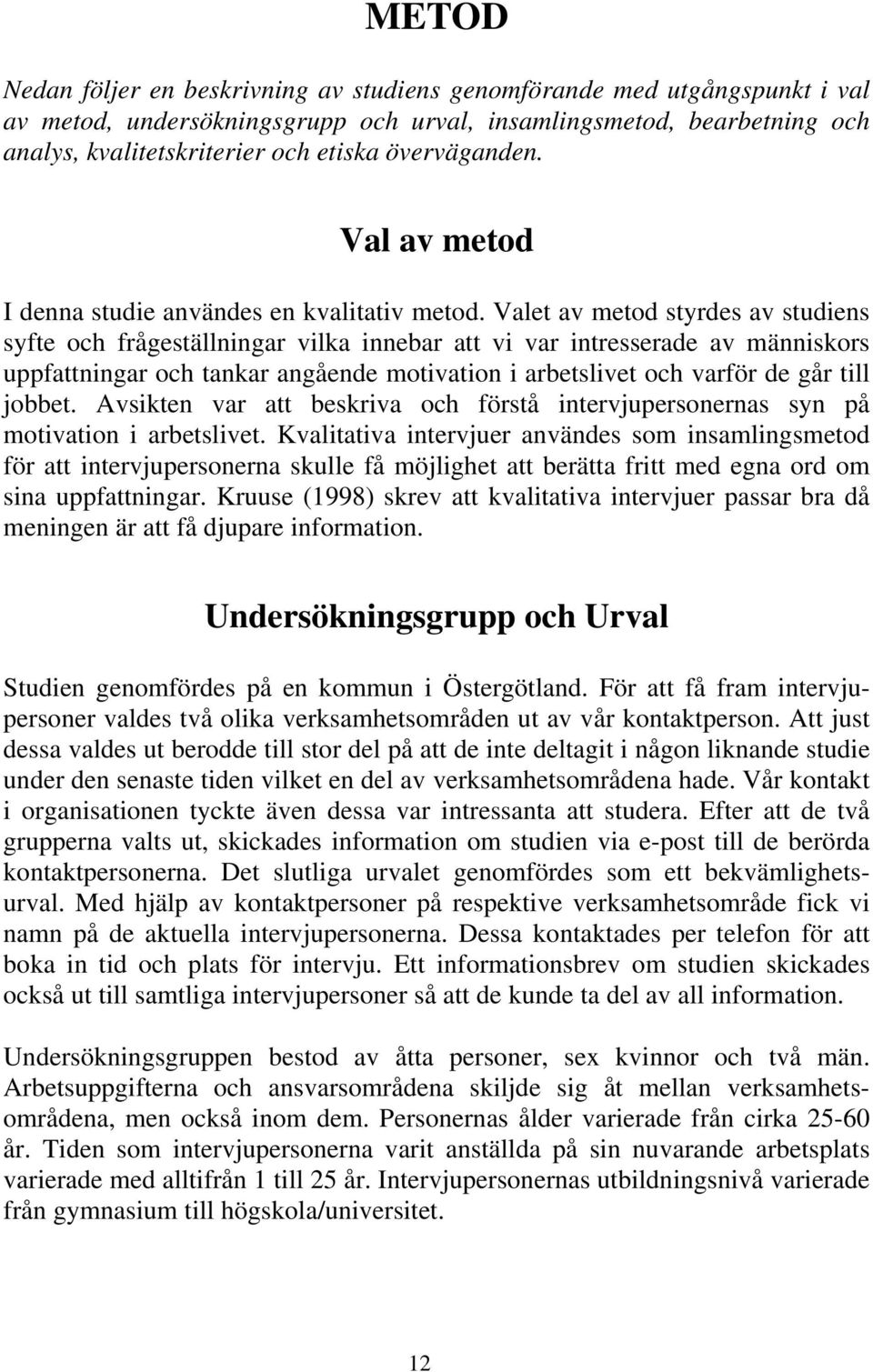 METOD

Nedan följer en beskrivning av studiens genomförande med utgångspunkt i val av metod, undersökningsgrupp och urval, insamlingsmetod, bearbetning och analys, kvalitetskriterier och etiska överväganden.

Val av metod

I denna studie användes en kvalitativ metod. Valet av metod styrdes av studiens syfte och frågeställningar vilka innebar att vi var intresserade av människors uppfattningar och tankar angående motivation i arbetslivet och varför de går till jobbet. Avsikten var att beskriva och förstå intervjupersonernas syn på motivation i arbetslivet. Kvalitativa intervjuer användes som insamlingsmetod för att intervjupersonerna skulle få möjlighet att berätta fritt med egna ord om sina uppfattningar. Kruuse (1998) skrev att kvalitativa intervjuer passar bra då meningen är att få djupare information.

Undersökningsgrupp och Urval

Studien genomfördes på en kommun i Östergötland. För att få fram intervjupersoner valdes två olika verksamhetsområden ut av vår kontaktperson. Att just dessa valdes ut berodde till stor del på att de inte deltagit i någon liknande studie under den senaste tiden vilket en del av verksamhetsområdena hade. Vår kontakt i organisationen tyckte även dessa var intressanta att studera. Efter att de två grupperna valts ut, skickades information om studien via e-post till de berörda kontaktpersonerna. Det slutliga urvalet genomfördes som ett bekvämlighetsurval. Med hjälp av kontaktpersoner på respektive verksamhetsområde fick vi namn på de aktuella intervjupersonerna. Dessa kontaktades per telefon för att boka in tid och plats för intervju. Ett informationsbrev om studien skickades också ut till samtliga intervjupersoner så att de kunde ta del av all information.

Undersökningsgruppen bestod av åtta personer, sex kvinnor och två män. Arbetsuppgifterna och ansvarsområdena skiljde sig åt mellan verksamhetsområdena, men också inom dem. Personernas ålder varierade från cirka 25-60 år. Tiden som intervjupersonerna varit anställda på sin nuvarande arbetsplats varierade med alltifrån 1 till 25 år. Intervjupersonernas utbildningsnivå varierade från gymnasium till högskola/universitet.

12